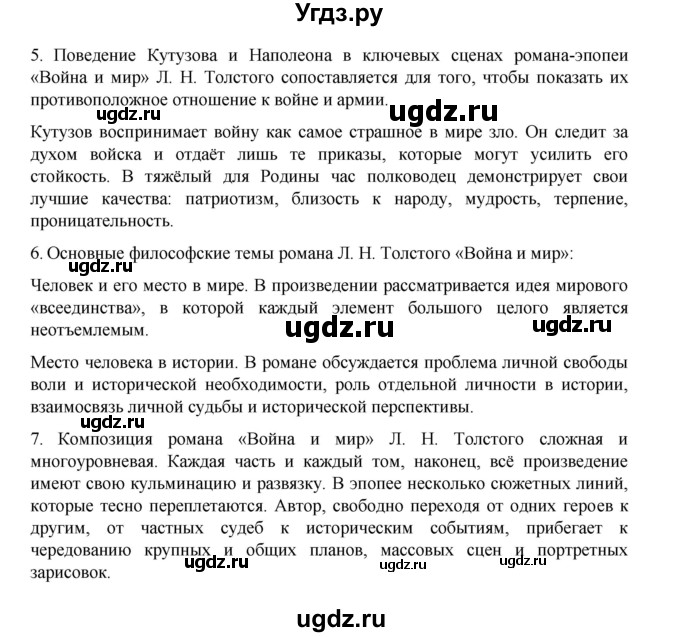 Угдз.ру

5. Поведение Кутузова и Наполеона в ключевых сценах романа-эпопеи «Война и мир» Л. Н. Толстого сопоставляется для того, чтобы показать их противоположное отношение к войне и армии.

ugdz.ru ugdz.ru

Кутузов воспринимает войну как самое страшное в мире зло. Он следит за духом войска и отдаёт лишь те приказы, которые могут усилить его стойкость. В тяжёлый для Родины час полководец демонстрирует свои лучшие качества: патриотизм, близость к народу, мудрость, терпение, проницательность.

6. Основные философские темы романа Л. Н. Толстого «Война и мир»:

ugdz.ru

Человек и его место в мире. В произведении рассматривается идея мирового «всеединства», в которой каждый элемент большого целого является неотъемлемым.

ugdz.ru ugdz.ru

Место человека в истории. В романе обсуждается проблема личной свободы воли и исторической необходимости, роль отдельной личности в истории, взаимосвязь личной судьбы и исторической перспективы.

ugdz.ru

7. Композиция романа «Война и мир» Л. Н. Толстого сложная и многоуровневая. Каждая часть и каждый том, наконец, всё произведение имеют свою кульминацию и развязку. В эпопее несколько сюжетных линий, которые тесно переплетаются. Автор, свободно переходя от одних героев к другим, от частных судеб к историческим событиям, прибегает к чередованию крупных и общих планов, массовых сцен и портретных зарисовок.

ugdz.ru ugdz.ru ugdz.ru

ugdz.ru